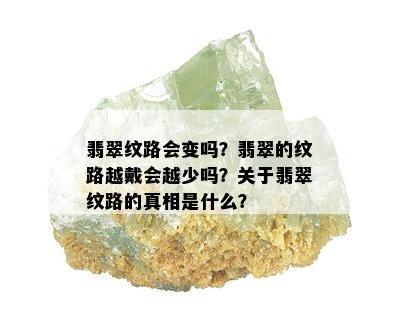 翡翠纹路会变吗？翡翠的纹路越戴会越少吗？关于翡翠纹路的真相是什么？